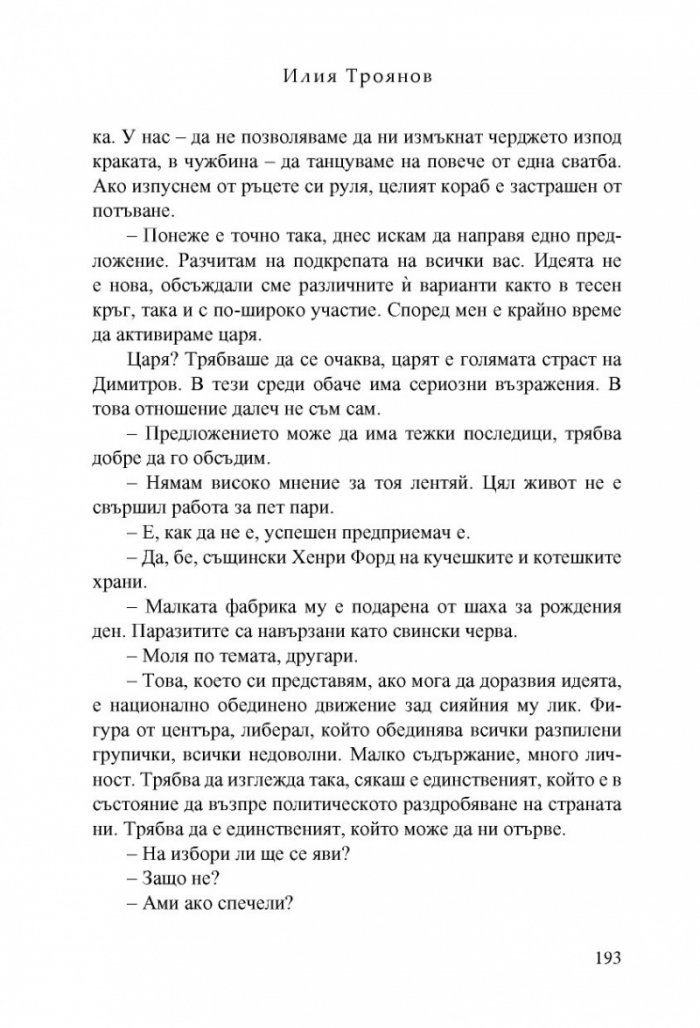 Илия Троянов

ка. У нас – да не позволяваме да ни измъкнат черджето изпод краката, в чужбина – да танцуваме на повече от една сватба. Ако изпуснем от ръцете си руля, целият кораб е застрашен от потъване.

– Понеже е точно така, днес искам да направя едно предложение. Разчитам на подкрепата на всички вас. Идеята не е нова, обсъждали сме различните ѝ варианти както в тесен кръг, така и с по-широко участие. Според мен е крайно време да активираме царя.

Царя? Трябваше да се очаква, царят е голямата страст на Димитров. В тези среди обаче има сериозни възражения. В това отношение далеч не съм сам.

– Предложението може да има тежки последици, трябва добре да го обсъдим.

– Нямам високо мнение за тоя лентяй. Цял живот не е свършил работа за пет пари.

– Е, как да не е, успешен предприемач е.

– Да, бе, същински Хенри Форд на кучешките и котешките храни.

– Малката фабрика му е подарена от шаха за рождения ден. Паразитите са навързани като свински черва.

– Моля по темата, другари.

– Това, което си представям, ако мога да доразвия идеята, е национално обединено движение зад сияйния му лик. Фигура от центъра, либерал, който обединява всички разпилени групички, всички недоволни. Малко съдържание, много личност. Трябва да изглежда така, сякаш е единственият, който е в състояние да възпре политическото раздробяване на страната ни. Трябва да е единственият, който може да ни отърве.

– На избори ли ще се яви?

– Защо не?

– Ами ако спечели?

193